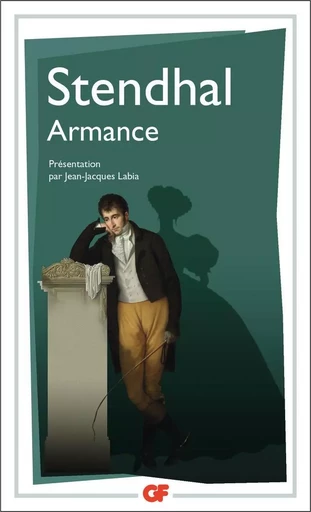 Stendhal
Armance

Présentation
par Jean-Jacques Labia

GF